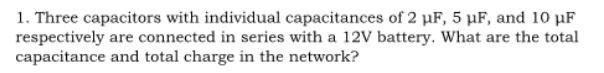 1. Three capacitors with individual capacitances of 2 μF, 5 μF, and 10 μF respectively are connected in series with a 12V battery. What are the total capacitance and total charge in the network?